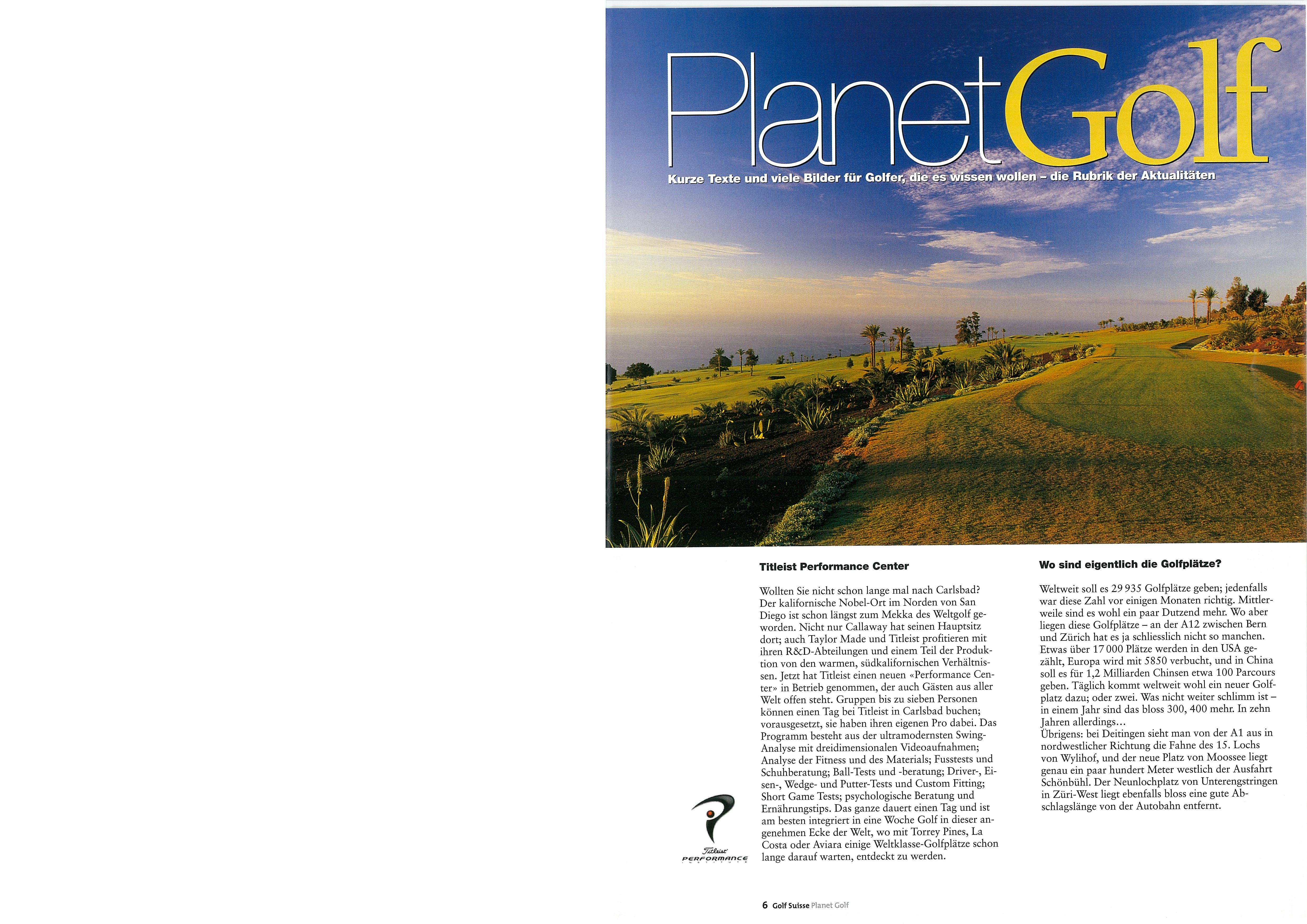 PlanetGolf

Kurze Texte und viele Bilder für Golfer, die es wissen wollen – die Rubrik der Aktualitäten

Titleist Performance Center

Wollten Sie nicht schon lange mal nach Carlsbad? Der kalifornische Nobel-Ort im Norden von San Diego ist schon längst zum Mekka des Weltgolf geworden. Nicht nur Callaway hat seinen Hauptsitz dort; auch Taylor Made und Titleist profitieren mit ihren R&D-Abteilungen und einem Teil der Produktion von den warmen, südkalifornischen Verhältnissen. Jetzt hat Titleist einen neuen «Performance Center» in Betrieb genommen, der auch Gästen aus aller Welt offen steht. Gruppen bis zu sieben Personen können einen Tag bei Titleist in Carlsbad buchen; vorausgesetzt, sie haben ihren eigenen Pro dabei. Das Programm besteht aus der ultramodernsten Swing-Analyse mit dreidimensionalen Videoaufnahmen; Analyse der Fitness und des Materials; Fusstests und Schuhberatung; Ball-Tests und -beratung; Driver-, Eisen-, Wedge- und Putter-Tests und Custom Fitting; Short Game Tests; psychologische Beratung und Ernährungstips. Das ganze dauert einen Tag und ist am besten integriert in eine Woche Golf in dieser angenehmen Ecke der Welt, wo mit Torrey Pines, La Costa oder Aviara einige Weltklasse-Golfplätze schon lange darauf warten, entdeckt zu werden.

Titleist PERFORMANCE

Wo sind eigentlich die Golfplätze?

Weltweit soll es 29 935 Golfplätze geben; jedenfalls war diese Zahl vor einigen Monaten richtig. Mittlerweile sind es wohl ein paar Dutzend mehr. Wo aber liegen diese Golfplätze – an der A12 zwischen Bern und Zürich hat es ja schliesslich nicht so manchen. Etwas über 17 000 Plätze werden in den USA gezählt, Europa wird mit 5850 verbucht, und in China soll es für 1,2 Milliarden Chinsen etwa 100 Parcours geben. Täglich kommt weltweit wohl ein neuer Golfplatz dazu; oder zwei. Was nicht weiter schlimm ist – in einem Jahr sind das bloss 300, 400 mehr. In zehn Jahren allerdings...
Übrigens: bei Deitingen sieht man von der A1 aus in nordwestlicher Richtung die Fahne des 15. Lochs von Wylihof, und der neue Platz von Moossee liegt genau ein paar hundert Meter westlich der Ausfahrt Schönbühl. Der Neunlochplatz von Unterengstringen in Züri-West liegt ebenfalls bloss eine gute Abschlagslänge von der Autobahn entfernt.

6 Golf Suisse Planet Golf